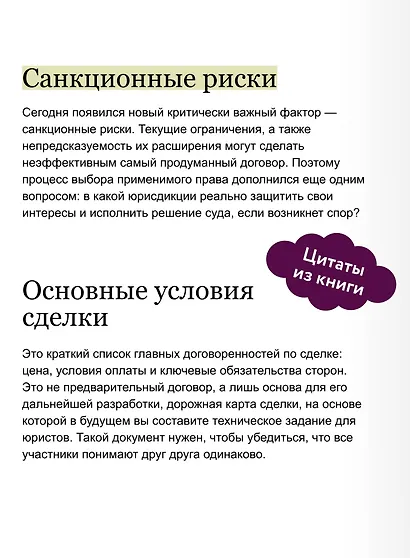 Санкционные риски

Сегодня появился новый критически важный фактор — санкционные риски. Текущие ограничения, а также непредсказуемость их расширения могут сделать неэффективным самый продуманный договор. Поэтому процесс выбора применимого права дополнился еще одним вопросом: в какой юрисдикции реально защитить свои интересы и исполнить решение суда, если возникнет спор?

Цитаты из книги

Основные условия сделки

Это краткий список главных договоренностей по сделке: цена, условия оплаты и ключевые обязательства сторон. Это не предварительный договор, а лишь основа для его дальнейшей разработки, дорожная карта сделки, на основе которой в будущем вы составите техническое задание для юристов. Такой документ нужен, чтобы убедиться, что все участники понимают друг друга одинаково.